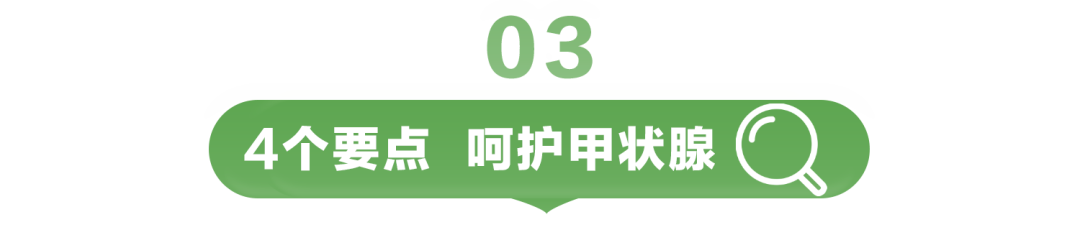 03

4个要点 呵护甲状腺